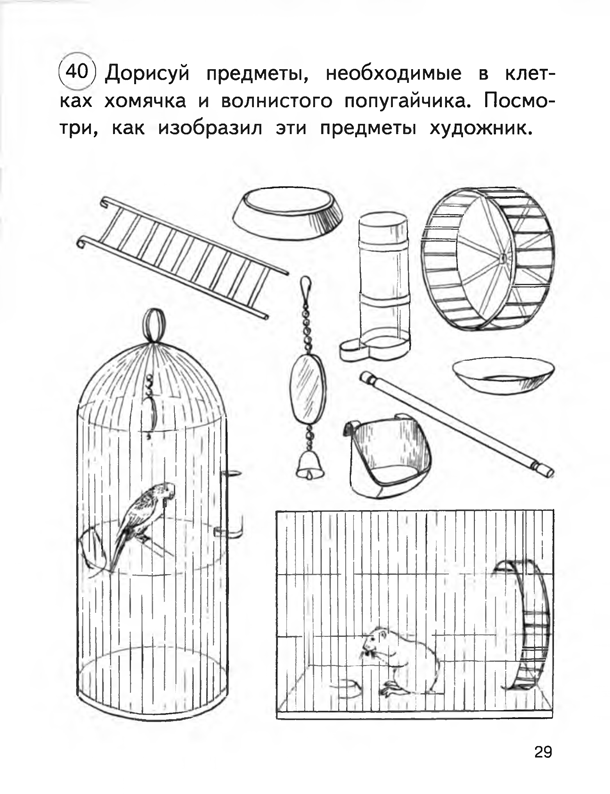 40 Дорисуй предметы, необходимые в клетках хомячка и волнистого попугайчика. Посмотри, как изобразил эти предметы художник.

29